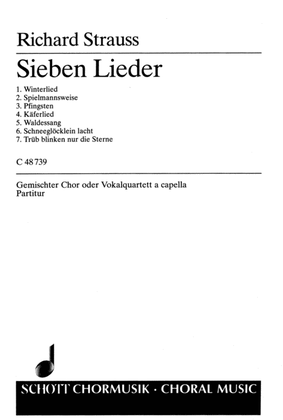 Richard Strauss

Sieben Lieder

1. Winterlied
2. Spielmannsweise
3. Pfingsten
4. Käferlied
5. Waldessang
6. Schneeglöcklein lacht
7. Trüb blinken nur die Sterne

C 48 739

Gemischter Chor oder Vokalquartett a capella
Partitur

SCHOTT CHORMUSIK · CHORAL MUSIC